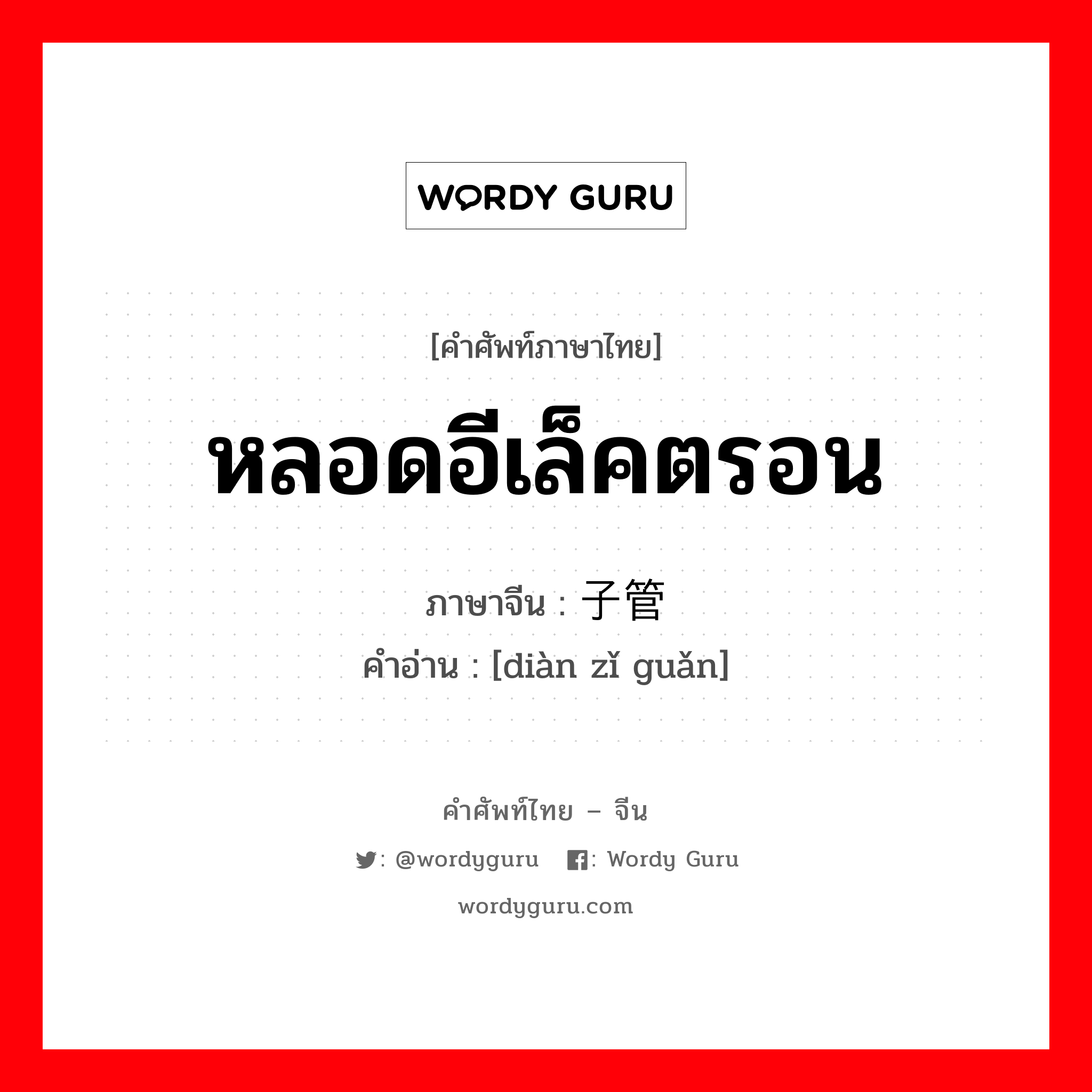 WORDY GURU

[คำศัพท์ภาษาไทย]

หลอดอีเล็คตรอน

ภาษาจีน : 子管

คำอ่าน : [diàn zǐ guǎn]

คำศัพท์ไทย – จีน

: @wordyguru : Wordy Guru

wordyguru.com